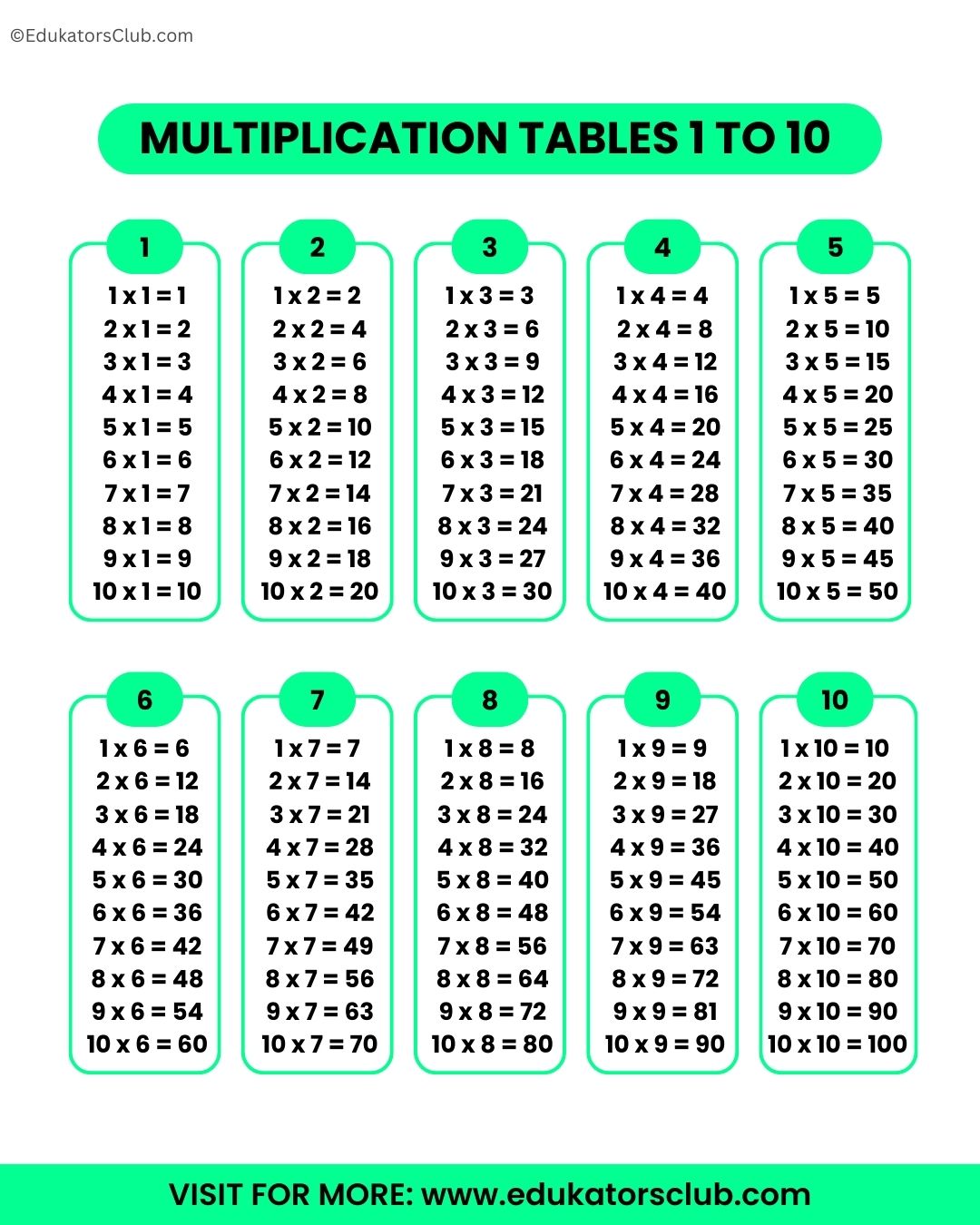 ©EdukatorsClub.com

MULTIPLICATION TABLES 1 TO 10

1

1 x 1 = 1
2 x 1 = 2
3 x 1 = 3
4 x 1 = 4
5 x 1 = 5
6 x 1 = 6
7 x 1 = 7
8 x 1 = 8
9 x 1 = 9
10 x 1 = 10

2

1 x 2 = 2
2 x 2 = 4
3 x 2 = 6
4 x 2 = 8
5 x 2 = 10
6 x 2 = 12
7 x 2 = 14
8 x 2 = 16
9 x 2 = 18
10 x 2 = 20

3

1 x 3 = 3
2 x 3 = 6
3 x 3 = 9
4 x 3 = 12
5 x 3 = 15
6 x 3 = 18
7 x 3 = 21
8 x 3 = 24
9 x 3 = 27
10 x 3 = 30

4

1 x 4 = 4
2 x 4 = 8
3 x 4 = 12
4 x 4 = 16
5 x 4 = 20
6 x 4 = 24
7 x 4 = 28
8 x 4 = 32
9 x 4 = 36
10 x 4 = 40

5

1 x 5 = 5
2 x 5 = 10
3 x 5 = 15
4 x 5 = 20
5 x 5 = 25
6 x 5 = 30
7 x 5 = 35
8 x 5 = 40
9 x 5 = 45
10 x 5 = 50

6

1 x 6 = 6
2 x 6 = 12
3 x 6 = 18
4 x 6 = 24
5 x 6 = 30
6 x 6 = 36
7 x 6 = 42
8 x 6 = 48
9 x 6 = 54
10 x 6 = 60

7

1 x 7 = 7
2 x 7 = 14
3 x 7 = 21
4 x 7 = 28
5 x 7 = 35
6 x 7 = 42
7 x 7 = 49
8 x 7 = 56
9 x 7 = 63
10 x 7 = 70

8

1 x 8 = 8
2 x 8 = 16
3 x 8 = 24
4 x 8 = 32
5 x 8 = 40
6 x 8 = 48
7 x 8 = 56
8 x 8 = 64
9 x 8 = 72
10 x 8 = 80

9

1 x 9 = 9
2 x 9 = 18
3 x 9 = 27
4 x 9 = 36
5 x 9 = 45
6 x 9 = 54
7 x 9 = 63
8 x 9 = 72
9 x 9 = 81
10 x 9 = 90

10

1 x 10 = 10
2 x 10 = 20
3 x 10 = 30
4 x 10 = 40
5 x 10 = 50
6 x 10 = 60
7 x 10 = 70
8 x 10 = 80
9 x 10 = 90
10 x 10 = 100

VISIT FOR MORE: www.edukatorsclub.com